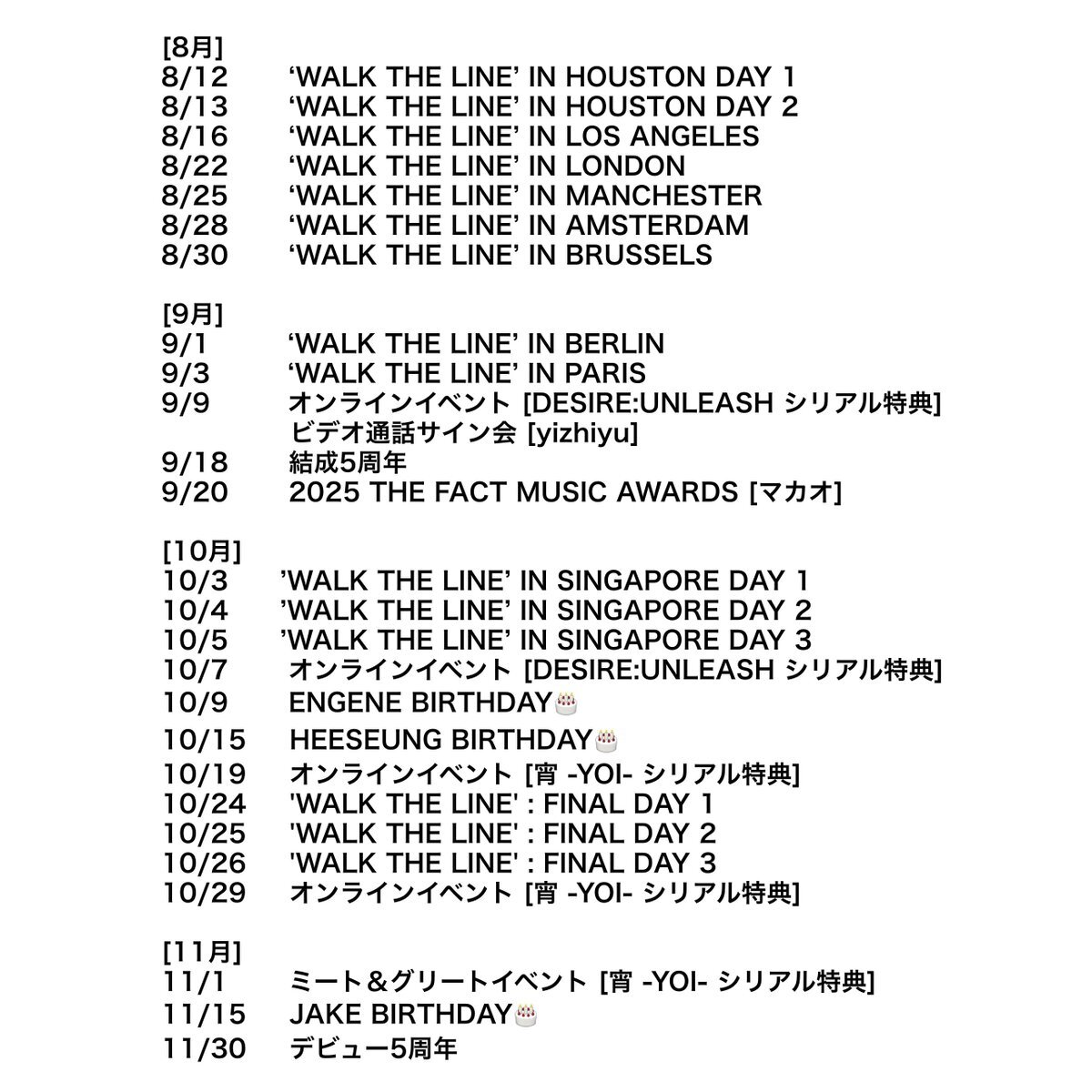 [8月]
8/12 ‘WALK THE LINE’ IN HOUSTON DAY 1
8/13 ‘WALK THE LINE’ IN HOUSTON DAY 2
8/16 ‘WALK THE LINE’ IN LOS ANGELES
8/22 ‘WALK THE LINE’ IN LONDON
8/25 ‘WALK THE LINE’ IN MANCHESTER
8/28 ‘WALK THE LINE’ IN AMSTERDAM
8/30 ‘WALK THE LINE’ IN BRUSSELS

[9月]
9/1 ‘WALK THE LINE’ IN BERLIN
9/3 ‘WALK THE LINE’ IN PARIS
9/9 オンラインイベント [DESIRE:UNLEASH シリアル特典]
ビデオ通話サイン会 [yizhiyu]
9/18 結成5周年
9/20 2025 THE FACT MUSIC AWARDS [マカオ]

[10月]
10/3 ’WALK THE LINE’ IN SINGAPORE DAY 1
10/4 ’WALK THE LINE’ IN SINGAPORE DAY 2
10/5 ’WALK THE LINE’ IN SINGAPORE DAY 3
10/7 オンラインイベント [DESIRE:UNLEASH シリアル特典]
10/9 ENGENE BIRTHDAY🎂
10/15 HEESEUNG BIRTHDAY🎂
10/19 オンラインイベント [宵 -YOI- シリアル特典]
10/24 'WALK THE LINE' : FINAL DAY 1
10/25 'WALK THE LINE' : FINAL DAY 2
10/26 'WALK THE LINE' : FINAL DAY 3
10/29 オンラインイベント [宵 -YOI- シリアル特典]

[11月]
11/1 ミート＆グリートイベント [宵 -YOI- シリアル特典]
11/15 JAKE BIRTHDAY🎂
11/30 デビュー5周年